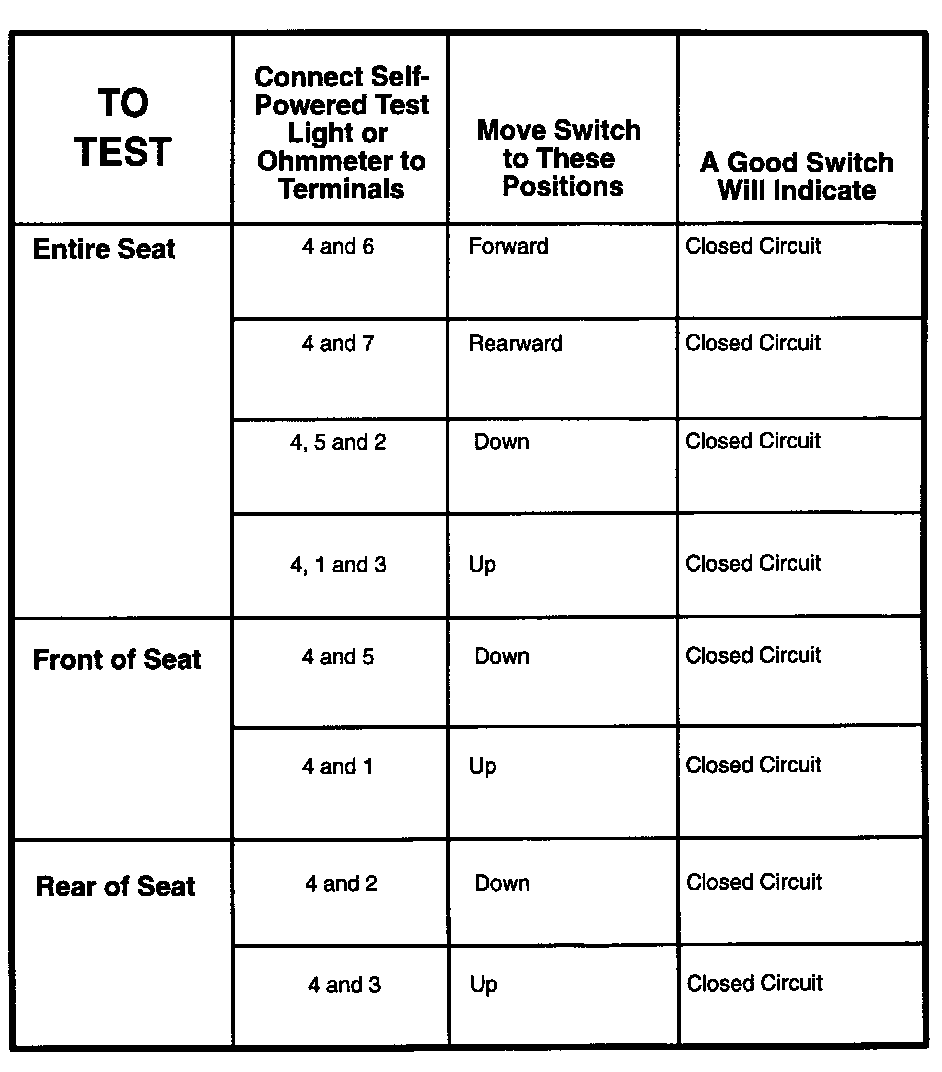 | TO TEST | Connect Self-Powered Test Light or Ohmmeter to Terminals | Move Switch to These Positions | A Good Switch Will Indicate |
|---|---|---|---|
| Entire Seat | 4 and 6 | Forward | Closed Circuit |
| | 4 and 7 | Rearward | Closed Circuit |
| | 4, 5 and 2 | Down | Closed Circuit |
| | 4, 1 and 3 | Up | Closed Circuit |
| Front of Seat | 4 and 5 | Down | Closed Circuit |
| | 4 and 1 | Up | Closed Circuit |
| Rear of Seat | 4 and 2 | Down | Closed Circuit |
| | 4 and 3 | Up | Closed Circuit |